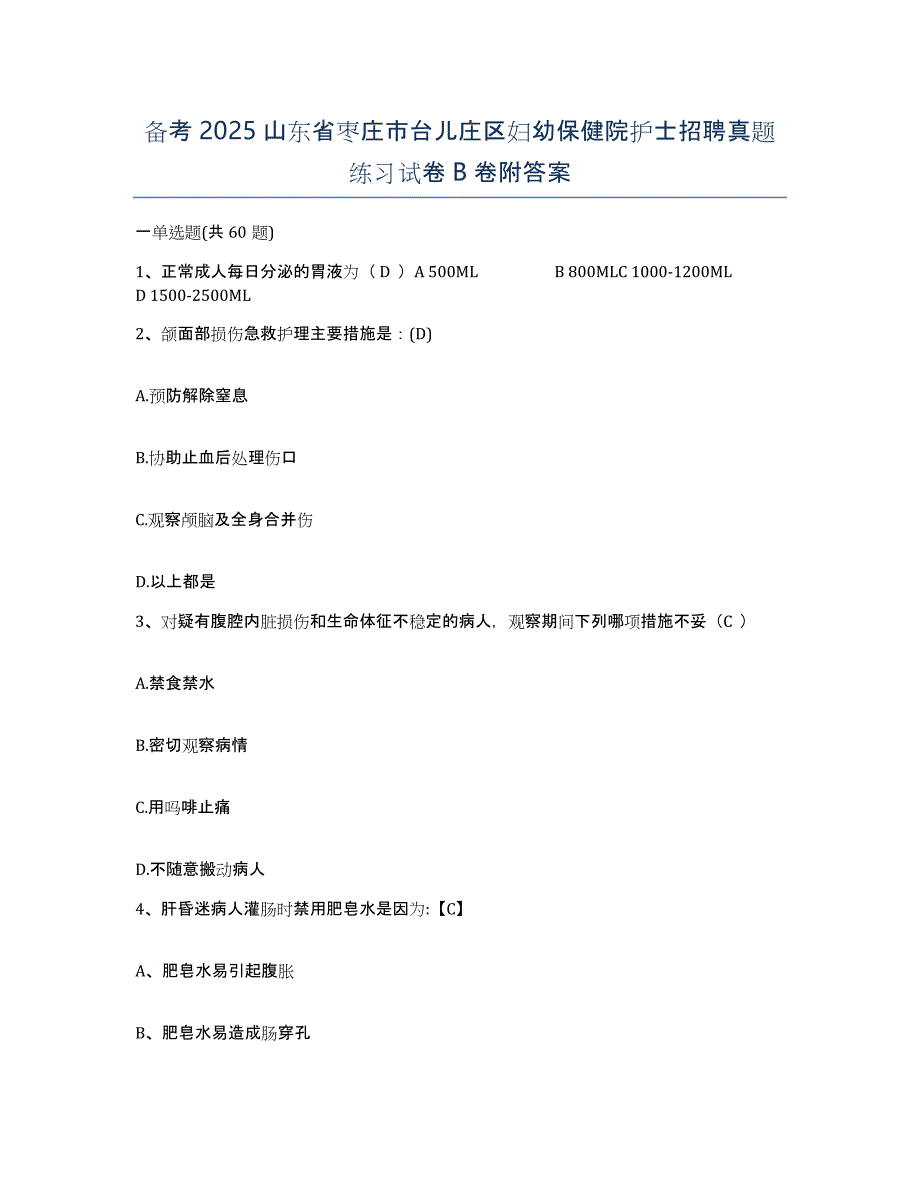 备考 2025 山东省枣庄市台儿庄区妇幼保健院护士招聘真题练习试卷 B 卷附答案

一单选题(共 60 题)

1、正常成人每日分泌的胃液为（ D ） A 500ML B 800MLC 1000-1200ML D 1500-2500ML

2、颌面部损伤急救护理主要措施是：(D)

A.预防解除窒息

B.协助止血后处理伤口

C.观察颅脑及全身合并伤

D.以上都是

3、对疑有腹腔内脏损伤和生命体征不稳定的病人，观察期间下列哪项措施不妥（C ）

A.禁食禁水

B.密切观察病情

C.用吗啡止痛

D.不随意搬动病人

4、肝昏迷病人灌肠时禁用肥皂水是因为:【C】

A、肥皂水易引起腹胀

B、肥皂水易造成肠穿孔